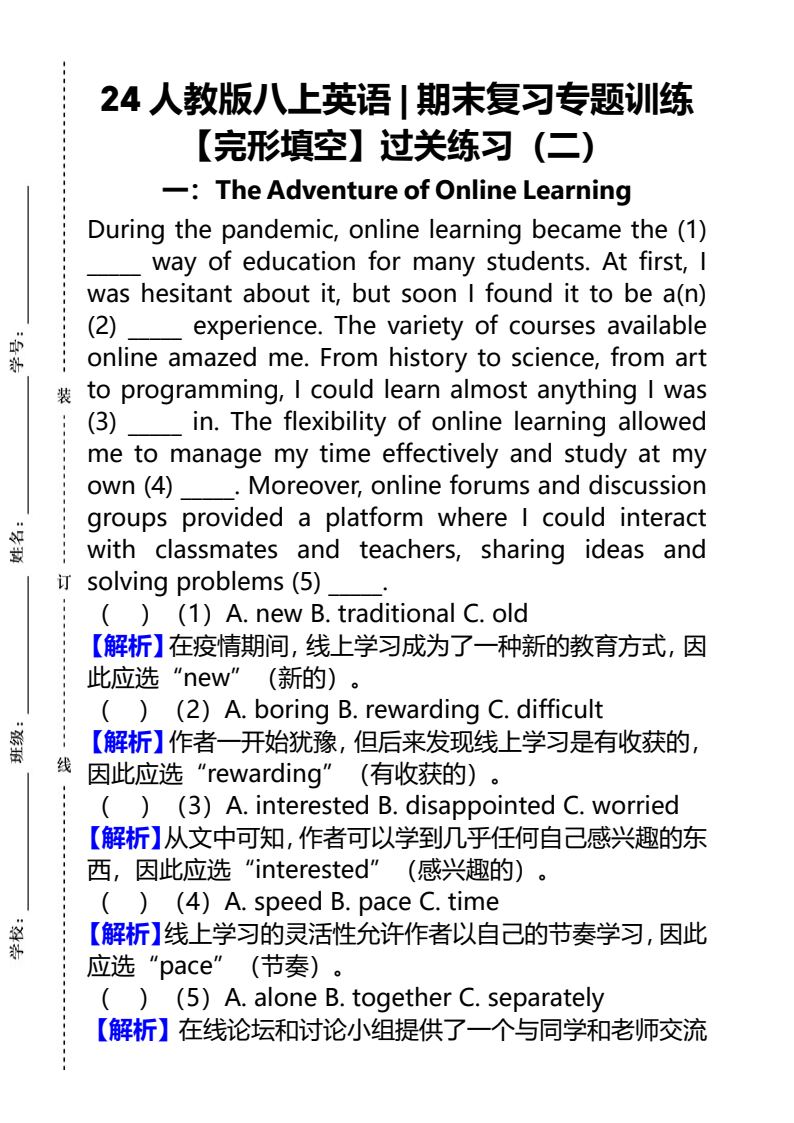 24人教版八上英语 | 期末复习专题训练
【完形填空】过关练习（二）

一：The Adventure of Online Learning

During the pandemic, online learning became the (1) ____ way of education for many students. At first, I was hesitant about it, but soon I found it to be a(n) (2) ____ experience. The variety of courses available online amazed me. From history to science, from art to programming, I could learn almost anything I was (3) ____ in. The flexibility of online learning allowed me to manage my time effectively and study at my own (4) ____. Moreover, online forums and discussion groups provided a platform where I could interact with classmates and teachers, sharing ideas and solving problems (5) ____.

( ) (1) A. new B. traditional C. old
【解析】在疫情期间，线上学习成为了一种新的教育方式，因此应选“new”（新的）。

( ) (2) A. boring B. rewarding C. difficult
【解析】作者一开始犹豫，但后来发现线上学习是有收获的，因此应选“rewarding”（有收获的）。

( ) (3) A. interested B. disappointed C. worried
【解析】从文中可知，作者可以学到几乎任何自己感兴趣的东西，因此应选“interested”（感兴趣的）。

( ) (4) A. speed B. pace C. time
【解析】线上学习的灵活性允许作者以自己的节奏学习，因此应选“pace”（节奏）。

( ) (5) A. alone B. together C. separately
【解析】在线论坛和讨论小组提供了一个与同学和老师交流

学号：____
姓名：____
班级：____
学校：____
装
订
线